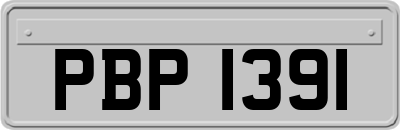 PBP 1391